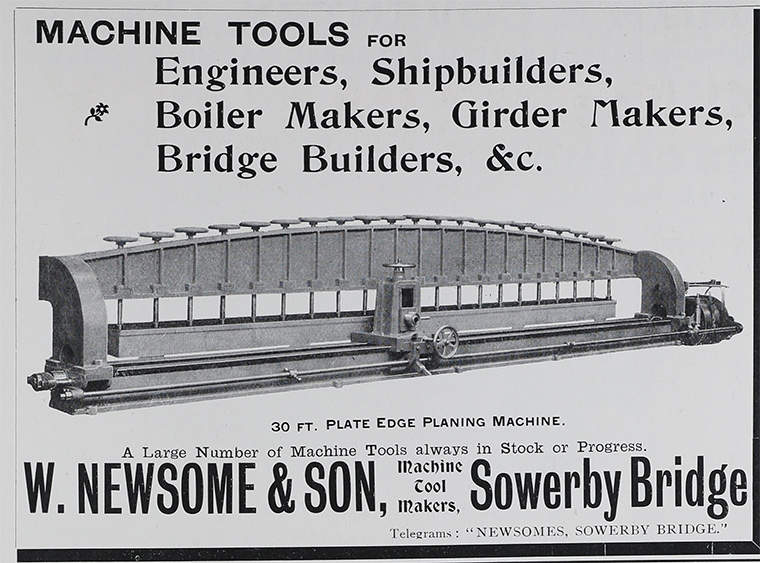 MACHINE TOOLS FOR
Engineers, Shipbuilders,
Boiler Makers, Girder Makers,
Bridge Builders, &c.

30 FT. PLATE EDGE PLANING MACHINE.

A Large Number of Machine Tools always in Stock or Progress.

W. NEWSOME & SON, Machine Tool Makers, Sowerby Bridge

Telegrams: "NEWSOMES, SOWERBY BRIDGE."